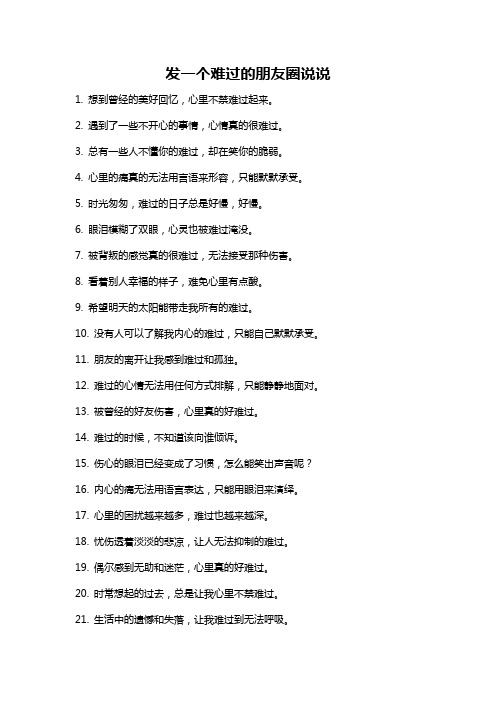 发一个难过的朋友圈说说

1. 想到曾经的美好回忆，心里不禁难过起来。

2. 遇到了一些不开心的事情，心情真的很难过。

3. 总有一些人不懂你的难过，却在笑你的脆弱。

4. 心里的痛真的无法用言语来形容，只能默默承受。

5. 时光匆匆，难过的日子总是好慢，好慢。

6. 眼泪模糊了双眼，心灵也被难过淹没。

7. 被背叛的感觉真的很难过，无法接受那种伤害。

8. 看着别人幸福的样子，难免心里有点酸。

9. 希望明天的太阳能带走我所有的难过。

10. 没有人可以了解我内心的难过，只能自己默默承受。

11. 朋友的离开让我感到难过和孤独。

12. 难过的心情无法用任何方式排解，只能静静地面对。

13. 被曾经的好友伤害，心里真的好难过。

14. 难过的时候，不知道该向谁倾诉。

15. 伤心的眼泪已经变成了习惯，怎么能笑出声音呢？

16. 内心的痛无法用语言表达，只能用眼泪来演绎。

17. 心里的困扰越来越多，难过也越来越深。

18. 忧伤透着淡淡的悲凉，让人无法抑制的难过。

19. 偶尔感到无助和迷茫，心里真的好难过。

20. 时常想起的过去，总是让我心里不禁难过。

21. 生活中的遗憾和失落，让我难过到无法呼吸。